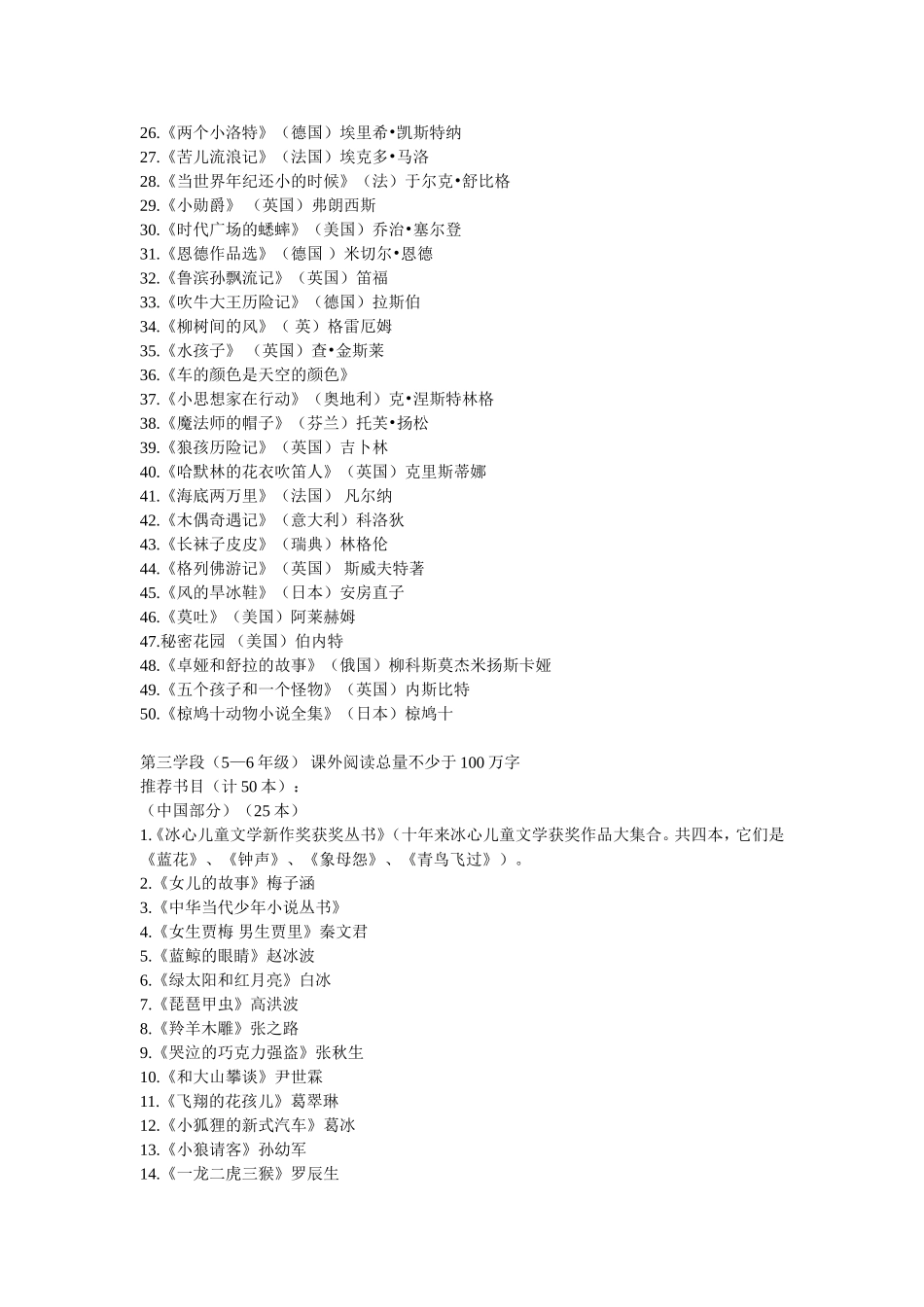 26.《两个小洛特》（德国）埃里希•凯斯特纳
27.《苦儿流浪记》（法国）埃克多•马洛
28.《当世界年纪还小的时候》（法）于尔克•舒比格
29.《小勋爵》（英国）弗朗西斯
30.《时代广场的蟋蟀》（美国）乔治•塞尔登
31.《恩德作品选》（德国 ）米切尔•恩德
32.《鲁滨孙飘流记》（英国）笛福
33.《吹牛大王历险记》（德国）拉斯伯
34.《柳树间的风》（ 英）格雷厄姆
35.《水孩子》（英国）查•金斯莱
36.《车的颜色是天空的颜色》
37.《小思想家在行动》（奥地利）克•涅斯特林格
38.《魔法师的帽子》（芬兰）托芙•扬松
39.《狼孩历险记》（英国）吉卜林
40.《哈默林的花衣吹笛人》（英国）克里斯蒂娜
41.《海底两万里》（法国） 凡尔纳
42.《木偶奇遇记》（意大利）科洛狄
43.《长袜子皮皮》（瑞典）林格伦
44.《格列佛游记》（英国） 斯威夫特著
45.《风的旱冰鞋》（日本）安房直子
46.《莫吐》（美国）阿莱赫姆
47.秘密花园 （美国）伯内特
48.《卓娅和舒拉的故事》（俄国）柳科斯莫杰米扬斯卡娅
49.《五个孩子和一个怪物》（英国）内斯比特
50.《椋鸠十动物小说全集》（日本）椋鸠十

第三学段（5—6 年级） 课外阅读总量不少于 100 万字
推荐书目（计 50 本）：
（中国部分）（25 本）
1.《冰心儿童文学新作奖获奖丛书》（十年来冰心儿童文学获奖作品大集合。共四本，它们是《蓝花》、《钟声》、《象母怨》、《青鸟飞过》）。
2.《女儿的故事》梅子涵
3.《中华当代少年小说丛书》
4.《女生贾梅 男生贾里》秦文君
5.《蓝鲸的眼睛》赵冰波
6.《绿太阳和红月亮》白冰
7.《琵琶甲虫》高洪波
8.《羚羊木雕》张之路
9.《哭泣的巧克力强盗》张秋生
10.《和大山攀谈》尹世霖
11.《飞翔的花孩儿》葛翠琳
12.《小狐狸的新式汽车》葛冰
13.《小狼请客》孙幼军
14.《一龙二虎三猴》罗辰生